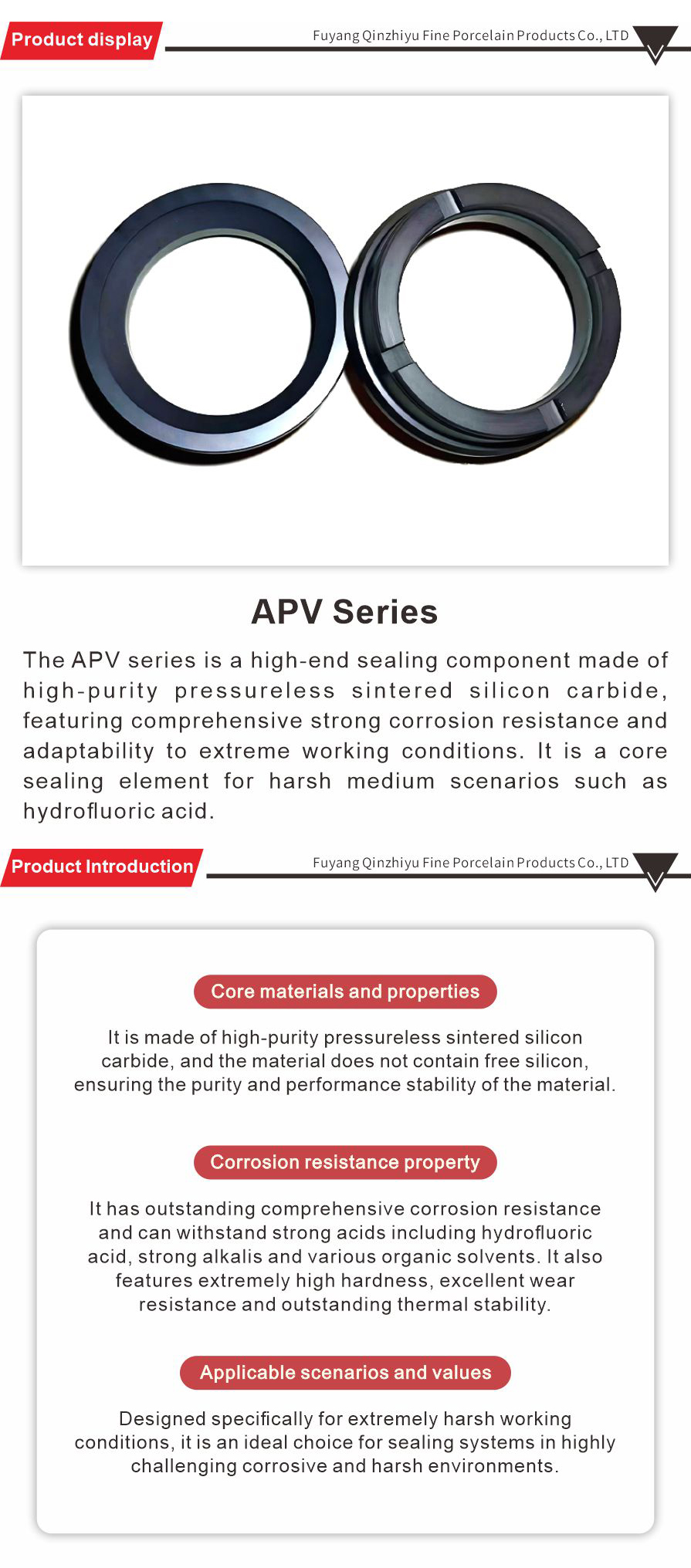 Product display

Fuyang Qinzhiyu Fine Porcelain Products Co., LTD

APV Series

The APV series is a high-end sealing component made of high-purity pressureless sintered silicon carbide, featuring comprehensive strong corrosion resistance and adaptability to extreme working conditions. It is a core sealing element for harsh medium scenarios such as hydrofluoric acid.

Product Introduction

Fuyang Qinzhiyu Fine Porcelain Products Co., LTD

Core materials and properties

It is made of high-purity pressureless sintered silicon carbide, and the material does not contain free silicon, ensuring the purity and performance stability of the material.

Corrosion resistance property

It has outstanding comprehensive corrosion resistance and can withstand strong acids including hydrofluoric acid, strong alkalis and various organic solvents. It also features extremely high hardness, excellent wear resistance and outstanding thermal stability.

Applicable scenarios and values

Designed specifically for extremely harsh working conditions, it is an ideal choice for sealing systems in highly challenging corrosive and harsh environments.